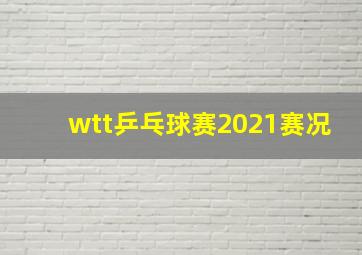 wtt乒乓球赛2021赛况